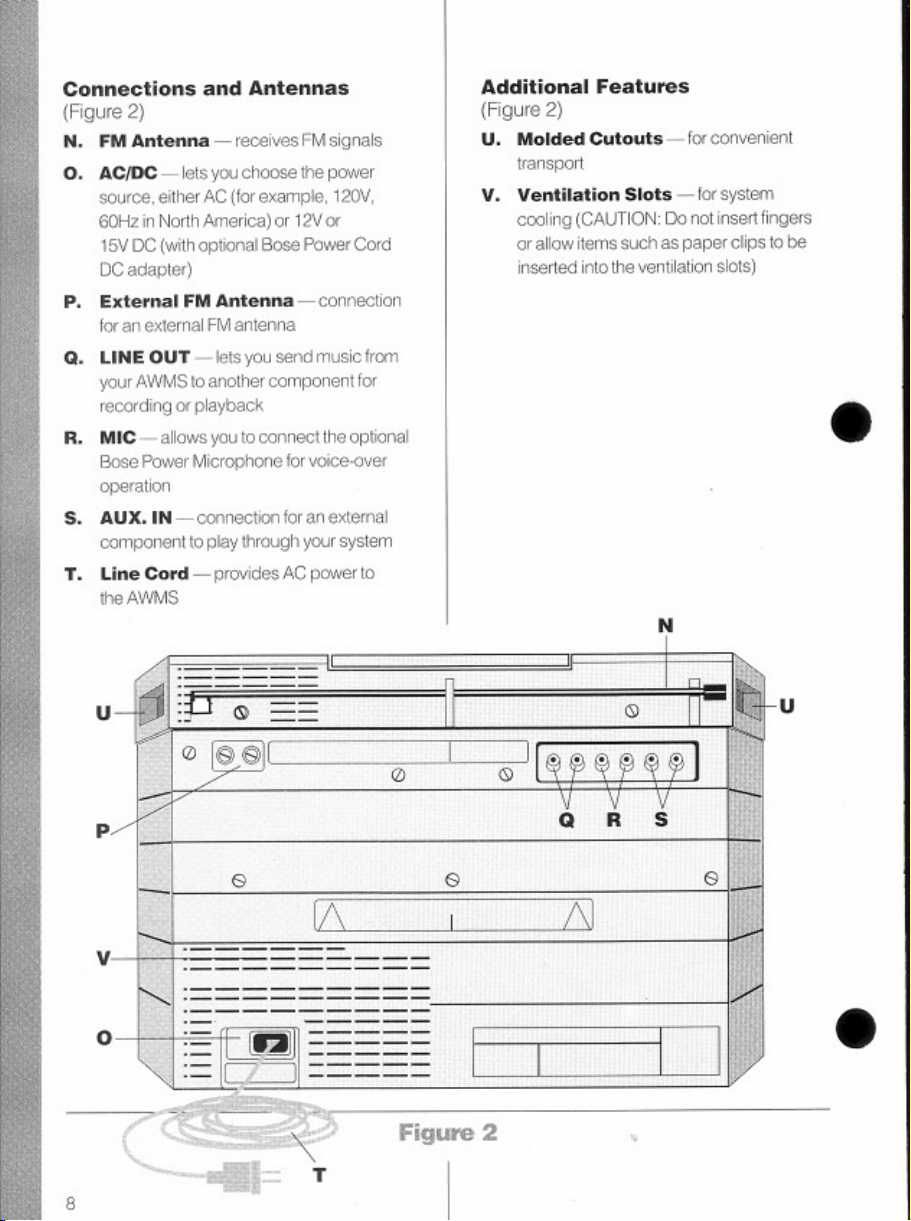 Connections and Antennas
(Figure 2)

N. FM Antenna — receives FM signals

O. AC/DC — lets you choose the power source, either AC (for example, 120V, 60Hz in North America) or 12V or 15V DC (with optional Bose Power Cord DC adapter)

P. External FM Antenna — connection for an external FM antenna

Q. LINE OUT — lets you send music from your AWMS to another component for recording or playback

R. MIC — allows you to connect the optional Bose Power Microphone for voice-over operation

S. AUX. IN — connection for an external component to play through your system

T. Line Cord — provides AC power to the AWMS

Additional Features
(Figure 2)

U. Molded Cutouts — for convenient transport

V. Ventilation Slots — for system cooling (CAUTION: Do not insert fingers or allow items such as paper clips to be inserted into the ventilation slots)

N
U
U
P
Q
R
S
V
O
T

Figure 2

8